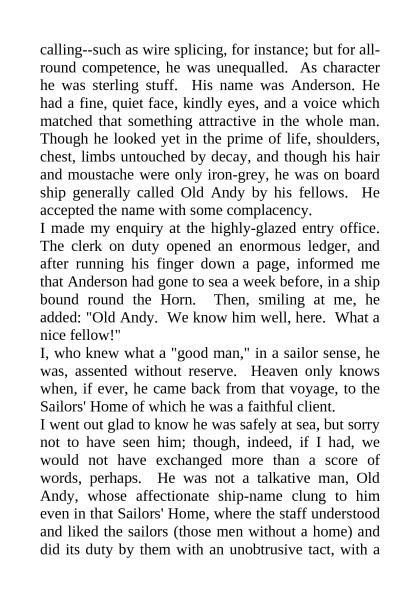 calling--such as wire splicing, for instance; but for all-round competence, he was unequalled. As character he was sterling stuff. His name was Anderson. He had a fine, quiet face, kindly eyes, and a voice which matched that something attractive in the whole man. Though he looked yet in the prime of life, shoulders, chest, limbs untouched by decay, and though his hair and moustache were only iron-grey, he was on board ship generally called Old Andy by his fellows. He accepted the name with some complacency.

I made my enquiry at the highly-glazed entry office. The clerk on duty opened an enormous ledger, and after running his finger down a page, informed me that Anderson had gone to sea a week before, in a ship bound round the Horn. Then, smiling at me, he added: "Old Andy. We know him well, here. What a nice fellow!"

I, who knew what a "good man," in a sailor sense, he was, assented without reserve. Heaven only knows when, if ever, he came back from that voyage, to the Sailors' Home of which he was a faithful client.

I went out glad to know he was safely at sea, but sorry not to have seen him; though, indeed, if I had, we would not have exchanged more than a score of words, perhaps. He was not a talkative man, Old Andy, whose affectionate ship-name clung to him even in that Sailors' Home, where the staff understood and liked the sailors (those men without a home) and did its duty by them with an unobtrusive tact, with a